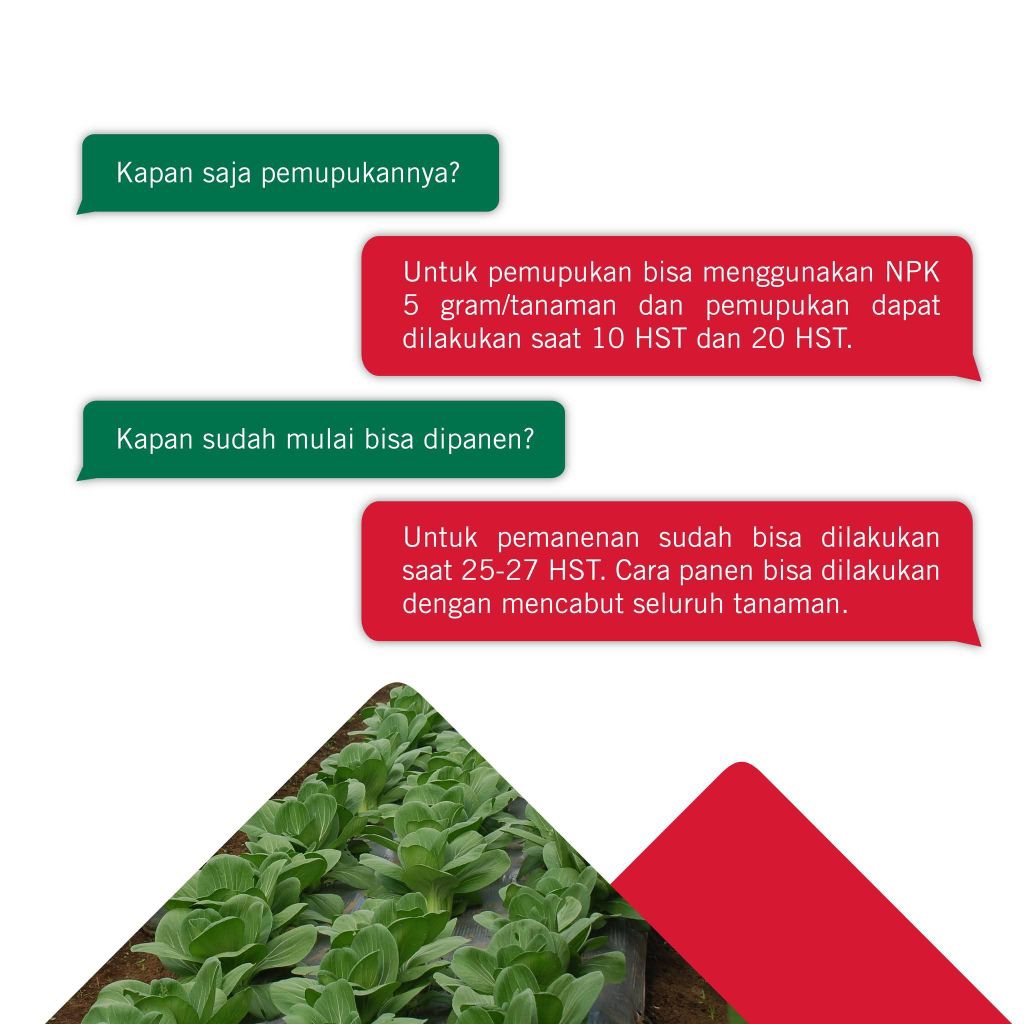 Kapan saja pemupukannya?

Untuk pemupukan bisa menggunakan NPK 5 gram/tanaman dan pemupukan dapat dilakukan saat 10 HST dan 20 HST.

Kapan sudah mulai bisa dipanen?

Untuk pemanenan sudah bisa dilakukan saat 25-27 HST. Cara panen bisa dilakukan dengan mencabut seluruh tanaman.